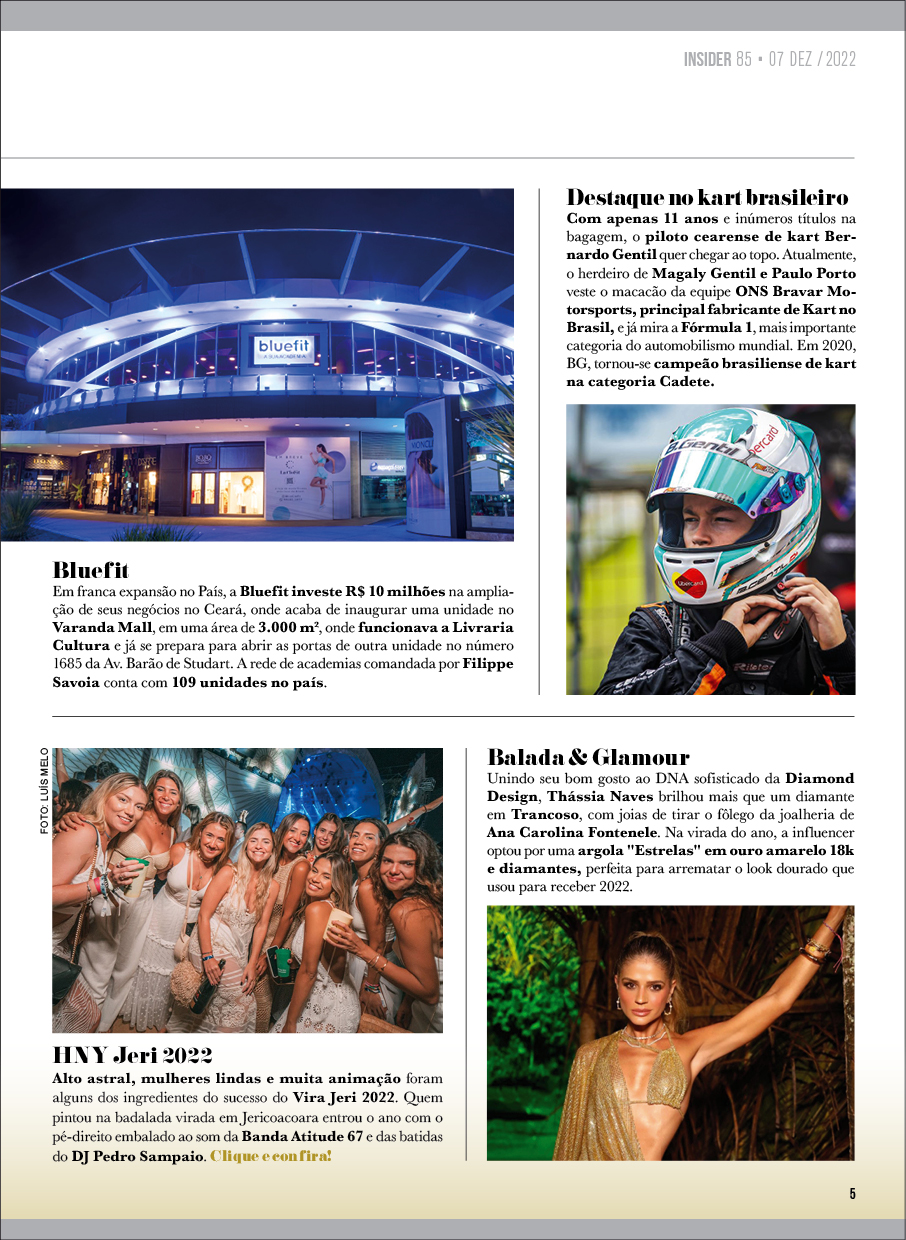 INSIDER 85 • 07 DEZ / 2022

bluefit
A SUA ACADEMIA

Bluefit
Em franca expansão no País, a Bluefit investe R$ 10 milhões na ampliação de seus negócios no Ceará, onde acaba de inaugurar uma unidade no Varanda Mall, em uma área de 3.000 m², onde funcionava a Livraria Cultura e já se prepara para abrir as portas de outra unidade no número 1685 da Av. Barão de Studart. A rede de academias comandada por Filippe Savoia conta com 109 unidades no país.

Destaque no kart brasileiro
Com apenas 11 anos e inúmeros títulos na bagagem, o piloto cearense de kart Bernardo Gentil quer chegar ao topo. Atualmente, o herdeiro de Magaly Gentil e Paulo Porto veste o macacão da equipe ONS Bravar Motorsports, principal fabricante de Kart no Brasil, e já mira a Fórmula 1, mais importante categoria do automobilismo mundial. Em 2020, BG, tornou-se campeão brasiliense de kart na categoria Cadete.

FOTO: LUÍS MELO

HNY Jeri 2022
Alto astral, mulheres lindas e muita animação foram alguns dos ingredientes do sucesso do Vira Jeri 2022. Quem pintou na badalada virada em Jericoacoara entrou o ano com o pé-direito embalado ao som da Banda Atitude 67 e das batidas do DJ Pedro Sampaio. Clique e confira!

Balada & Glamour
Unindo seu bom gosto ao DNA sofisticado da Diamond Design, Thássia Naves brilhou mais que um diamante em Trancoso, com joias de tirar o fôlego da joalheria de Ana Carolina Fontenele. Na virada do ano, a influencer optou por uma argola "Estrelas" em ouro amarelo 18k e diamantes, perfeita para arrematar o look dourado que usou para receber 2022.

5